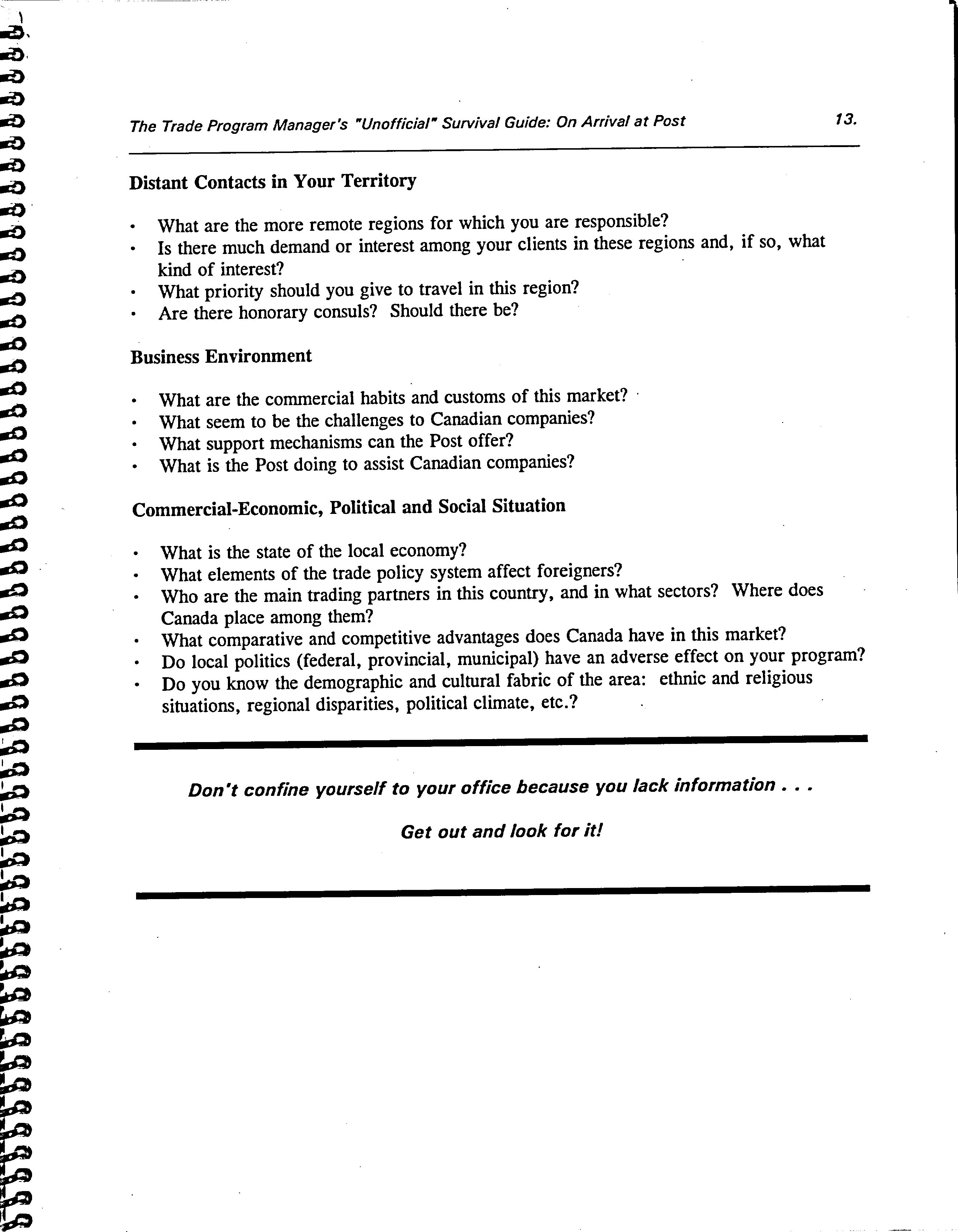 The Trade Program Manager's "Unofficial" Survival Guide: On Arrival at Post 13.

Distant Contacts in Your Territory

• What are the more remote regions for which you are responsible?
• Is there much demand or interest among your clients in these regions and, if so, what kind of interest?
• What priority should you give to travel in this region?
• Are there honorary consuls? Should there be?

Business Environment

• What are the commercial habits and customs of this market?
• What seem to be the challenges to Canadian companies?
• What support mechanisms can the Post offer?
• What is the Post doing to assist Canadian companies?

Commercial-Economic, Political and Social Situation

• What is the state of the local economy?
• What elements of the trade policy system affect foreigners?
• Who are the main trading partners in this country, and in what sectors? Where does Canada place among them?
• What comparative and competitive advantages does Canada have in this market?
• Do local politics (federal, provincial, municipal) have an adverse effect on your program?
• Do you know the demographic and cultural fabric of the area: ethnic and religious situations, regional disparities, political climate, etc.?

Don't confine yourself to your office because you lack information . . .

Get out and look for it!